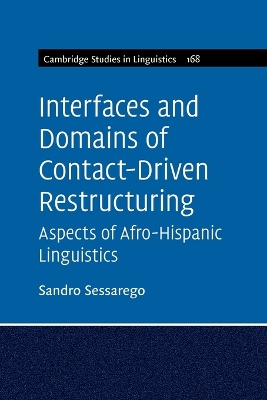 Cambridge Studies in Linguistics 168

Interfaces and Domains of Contact-Driven Restructuring

Aspects of Afro-Hispanic Linguistics

Sandro Sessarego